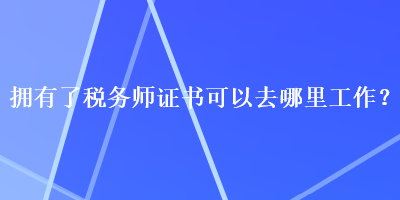 拥有了税务师证书可以去哪里工作？